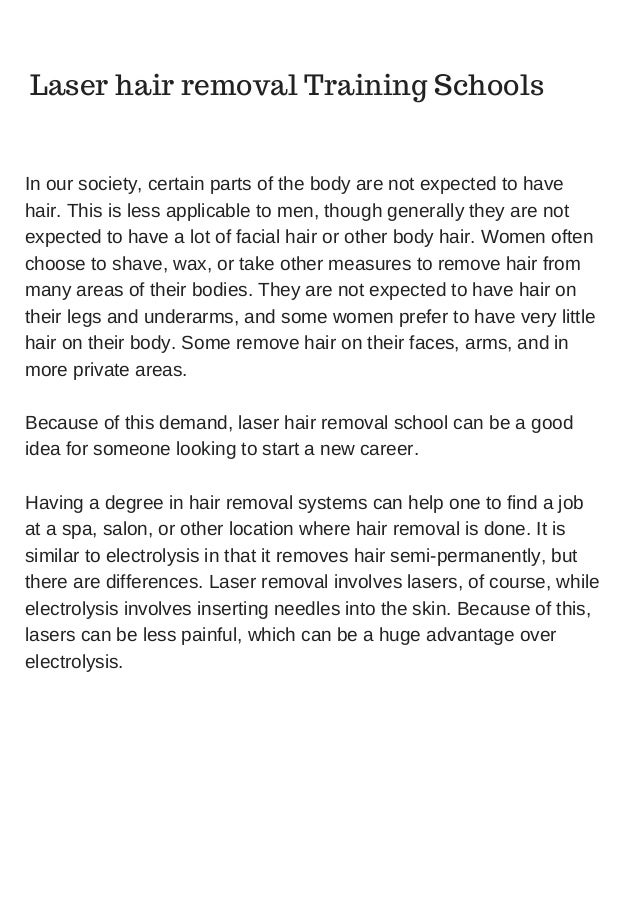 Laser hair removal Training Schools

In our society, certain parts of the body are not expected to have hair. This is less applicable to men, though generally they are not expected to have a lot of facial hair or other body hair. Women often choose to shave, wax, or take other measures to remove hair from many areas of their bodies. They are not expected to have hair on their legs and underarms, and some women prefer to have very little hair on their body. Some remove hair on their faces, arms, and in more private areas.

Because of this demand, laser hair removal school can be a good idea for someone looking to start a new career.

Having a degree in hair removal systems can help one to find a job at a spa, salon, or other location where hair removal is done. It is similar to electrolysis in that it removes hair semi-permanently, but there are differences. Laser removal involves lasers, of course, while electrolysis involves inserting needles into the skin. Because of this, lasers can be less painful, which can be a huge advantage over electrolysis.